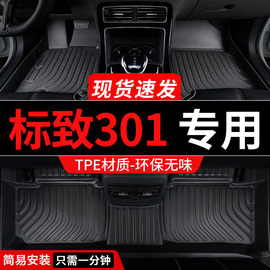 现货速发

标致301 专用

TPE材质-环保无味

简易安装 只需一分钟